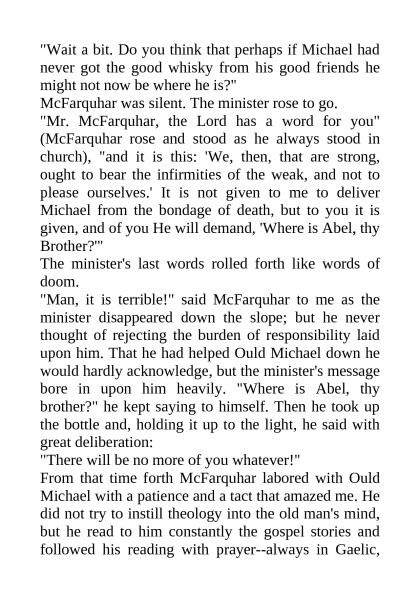 "Wait a bit. Do you think that perhaps if Michael had never got the good whisky from his good friends he might not now be where he is?"
McFarquhar was silent. The minister rose to go.
"Mr. McFarquhar, the Lord has a word for you" (McFarquhar rose and stood as he always stood in church), "and it is this: 'We, then, that are strong, ought to bear the infirmities of the weak, and not to please ourselves.' It is not given to me to deliver Michael from the bondage of death, but to you it is given, and of you He will demand, 'Where is Abel, thy Brother?'"
The minister's last words rolled forth like words of doom.
"Man, it is terrible!" said McFarquhar to me as the minister disappeared down the slope; but he never thought of rejecting the burden of responsibility laid upon him. That he had helped Ould Michael down he would hardly acknowledge, but the minister's message bore in upon him heavily. "Where is Abel, thy brother?" he kept saying to himself. Then he took up the bottle and, holding it up to the light, he said with great deliberation:
"There will be no more of you whatever!"
From that time forth McFarquhar labored with Ould Michael with a patience and a tact that amazed me. He did not try to instill theology into the old man's mind, but he read to him constantly the gospel stories and followed his reading with prayer--always in Gaelic,